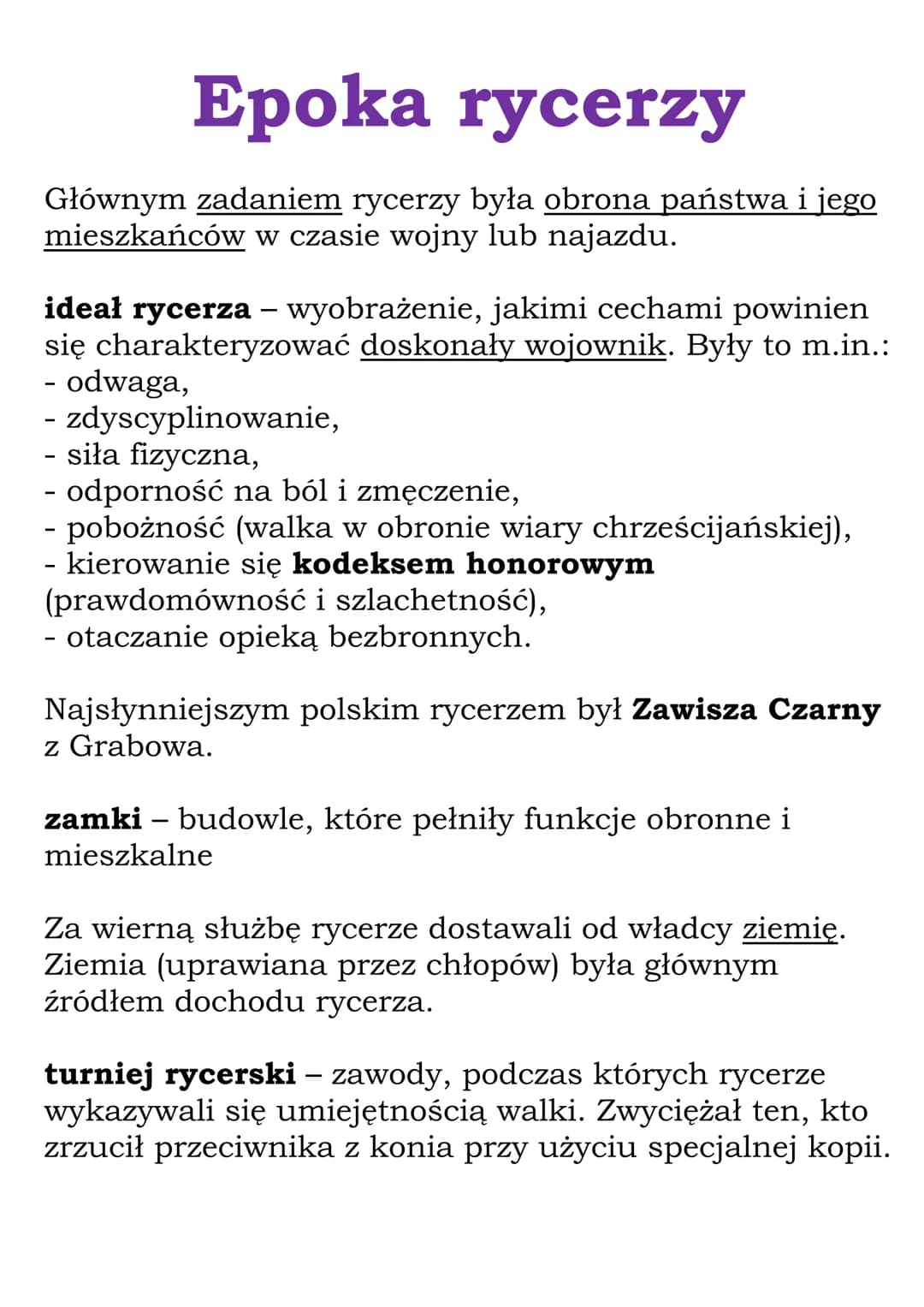 Epoka rycerzy

Głównym zadaniem rycerzy była obrona państwa i jego mieszkańców w czasie wojny lub najazdu.

ideał rycerza – wyobrażenie, jakimi cechami powinien się charakteryzować doskonały wojownik. Były to m.in.:
- odwaga,
- zdyscyplinowanie,
- siła fizyczna,
- odporność na ból i zmęczenie,
- pobożność (walka w obronie wiary chrześcijańskiej),
- kierowanie się kodeksem honorowym (prawdomówność i szlachetność),
- otaczanie opieką bezbronnych.

Najsłynniejszym polskim rycerzem był Zawisza Czarny z Grabowa.

zamki – budowle, które pełniły funkcje obronne i mieszkalne

Za wierną służbę rycerze dostawali od władcy ziemię. Ziemia (uprawiana przez chłopów) była głównym źródłem dochodu rycerza.

turniej rycerski – zawody, podczas których rycerze wykazywali się umiejętnością walki. Zwyciężał ten, kto zrzucił przeciwnika z konia przy użyciu specjalnej kopii.